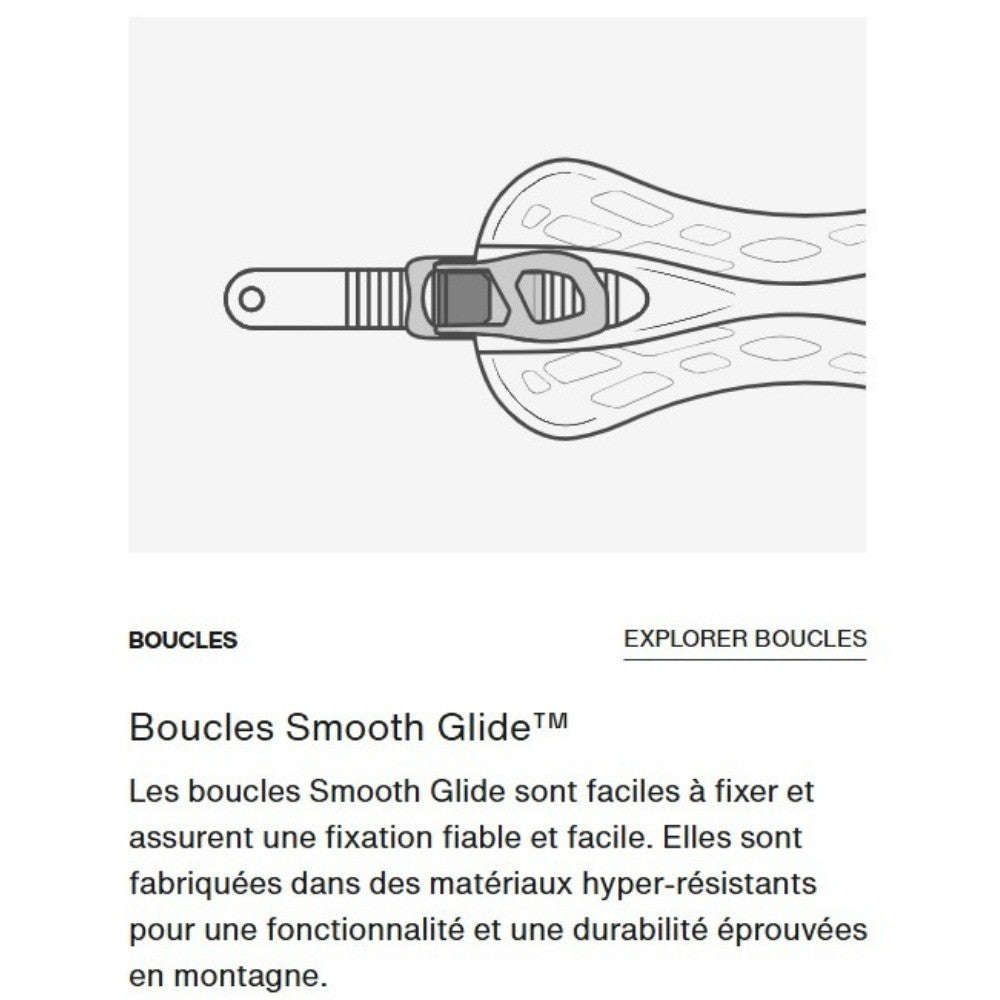 BOUCLES

EXPLORER BOUCLES

Boucles Smooth Glide™

Les boucles Smooth Glide sont faciles à fixer et assurent une fixation fiable et facile. Elles sont fabriquées dans des matériaux hyper-résistants pour une fonctionnalité et une durabilité éprouvées en montagne.